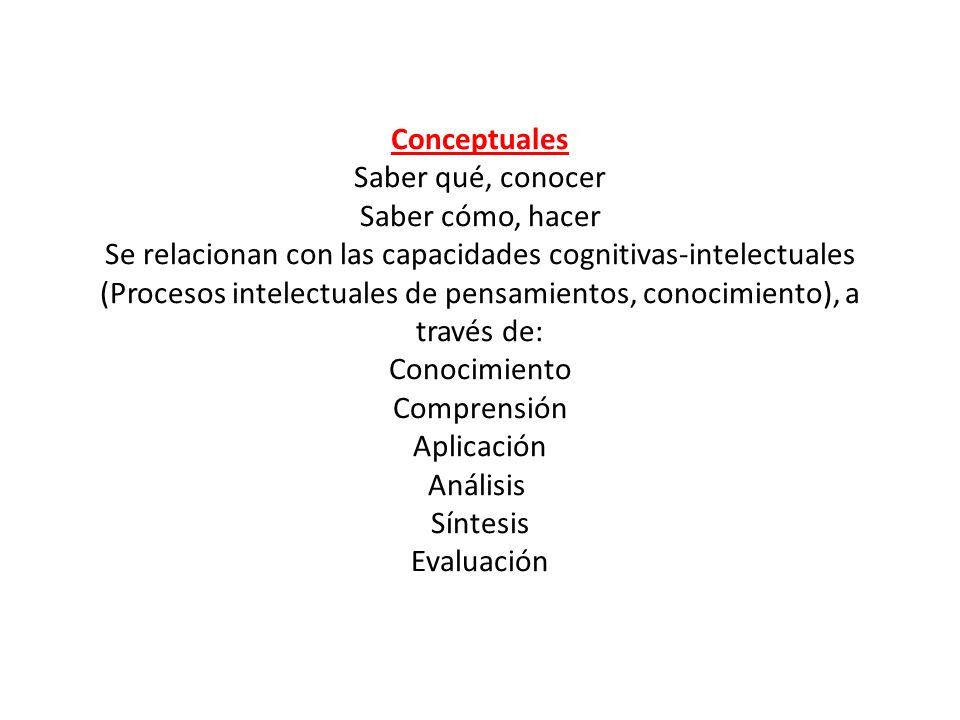 Conceptuales
Saber qué, conocer
Saber cómo, hacer
Se relacionan con las capacidades cognitivas-intelectuales (Procesos intelectuales de pensamientos, conocimiento), a través de:
Conocimiento
Comprensión
Aplicación
Análisis
Síntesis
Evaluación